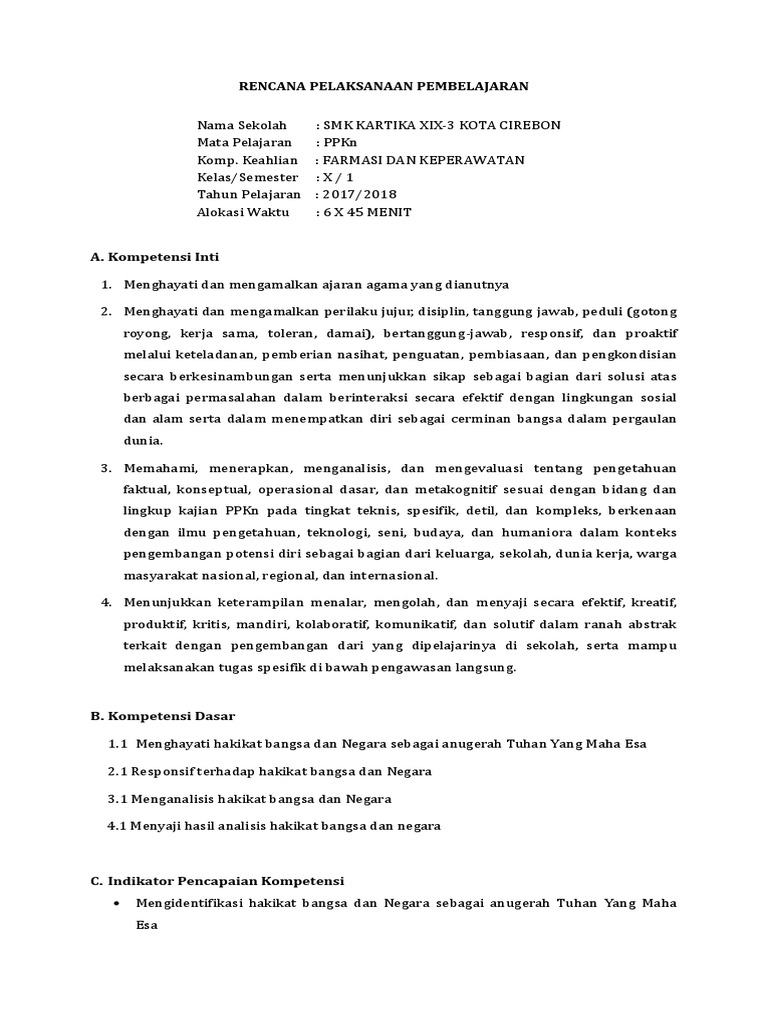 RENCANA PELAKSANAAN PEMBELAJARAN

Nama Sekolah : SMK KARTIKA XIX-3 KOTA CIREBON
Mata Pelajaran : PPKn
Komp. Keahlian : FARMASI DAN KEPERAWATAN
Kelas/Semester : X / 1
Tahun Pelajaran : 2017/2018
Alokasi Waktu : 6 X 45 MENIT

A. Kompetensi Inti

1. Menghayati dan mengamalkan ajaran agama yang dianutnya

2. Menghayati dan mengamalkan perilaku jujur, disiplin, tanggung jawab, peduli (gotong royong, kerja sama, toleran, damai), bertanggung-jawab, responsif, dan proaktif melalui keteladanan, pemberian nasihat, penguatan, pembiasaan, dan pengkondisian secara berkesinambungan serta menunjukkan sikap sebagai bagian dari solusi atas berbagai permasalahan dalam berinteraksi secara efektif dengan lingkungan sosial dan alam serta dalam menempatkan diri sebagai cerminan bangsa dalam pergaulan dunia.

3. Memahami, menerapkan, menganalisis, dan mengevaluasi tentang pengetahuan faktual, konseptual, operasional dasar, dan metakognitif sesuai dengan bidang dan lingkup kajian PPKn pada tingkat teknis, spesifik, detil, dan kompleks, berkenaan dengan ilmu pengetahuan, teknologi, seni, budaya, dan humaniora dalam konteks pengembangan potensi diri sebagai bagian dari keluarga, sekolah, dunia kerja, warga masyarakat nasional, regional, dan internasional.

4. Menunjukkan keterampilan menalar, mengolah, dan menyaji secara efektif, kreatif, produktif, kritis, mandiri, kolaboratif, komunikatif, dan solutif dalam ranah abstrak terkait dengan pengembangan dari yang dipelajarinya di sekolah, serta mampu melaksanakan tugas spesifik di bawah pengawasan langsung.

B. Kompetensi Dasar

1.1 Menghayati hakikat bangsa dan Negara sebagai anugerah Tuhan Yang Maha Esa

2.1 Responsif terhadap hakikat bangsa dan Negara

3.1 Menganalisis hakikat bangsa dan Negara

4.1 Menyaji hasil analisis hakikat bangsa dan negara

C. Indikator Pencapaian Kompetensi

• Mengidentifikasi hakikat bangsa dan Negara sebagai anugerah Tuhan Yang Maha Esa